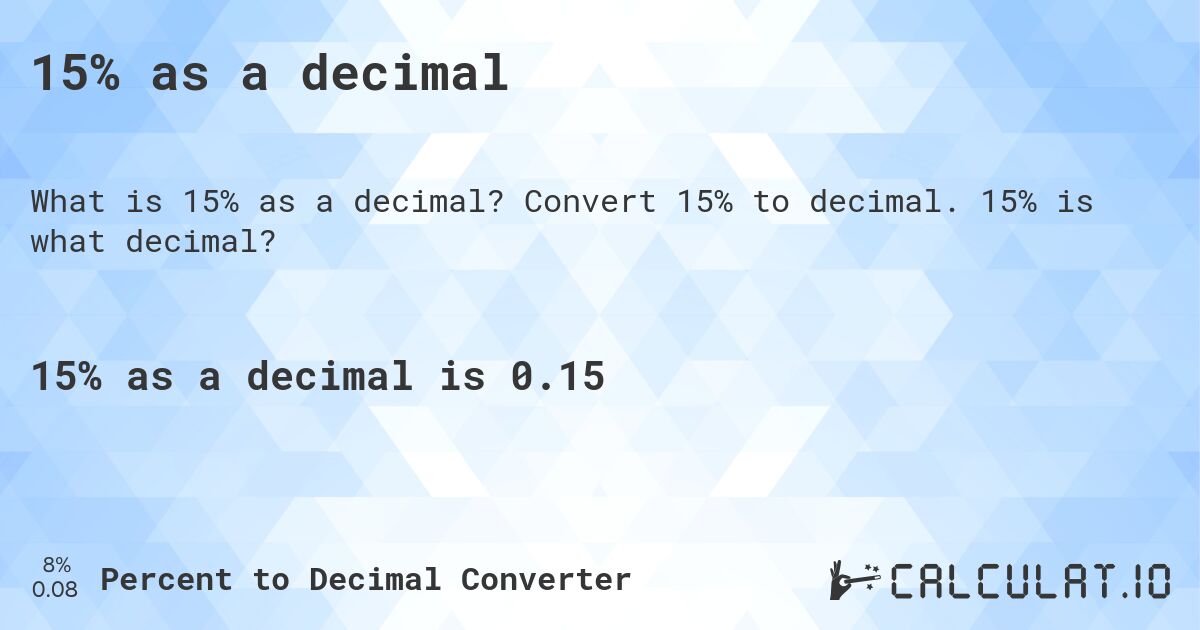 15% as a decimal

What is 15% as a decimal? Convert 15% to decimal. 15% is what decimal?

15% as a decimal is 0.15

8%
0.08

Percent to Decimal Converter

CALCULAT.IO